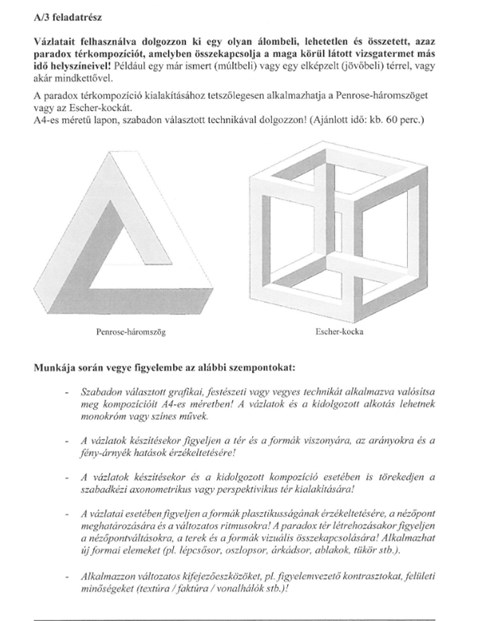 A/3 feladatrész

Vázlatait felhasználva dolgozzon ki egy olyan álombeli, lehetetlen és összetett, azaz paradox térkompozíciót, amelyben összekapcsolja a maga körül látott vizsgatermet más idő helyszíneivel! Például egy már ismert (múltbeli) vagy egy elképzelt (jövőbeli) térrel, vagy akár mindkettővel.

A paradox térkompozíció kialakításához tetszőlegesen alkalmazhatja a Penrose-háromszöget vagy az Escher-kockát.
A4-es méretű lapon, szabadon választott technikával dolgozzon! (Ajánlott idő: kb. 60 perc.)

Penrose-háromszög

Escher-kocka

Munkája során vegye figyelembe az alábbi szempontokat:

- Szabadon választott grafikai, festészeti vagy vegyes technikát alkalmazva valósítsa meg kompozícióit A4-es méretben! A vázlatok és a kidolgozott alkotás lehetnek monokróm vagy színes művek.

- A vázlatok készítésekor figyeljen a tér és a formák viszonyára, az arányokra és a fény-árnyék hatások érzékeltetésére!

- A vázlatok készítésekor és a kidolgozott kompozíció esetében is törekedjen a szabadkézi axonometrikus vagy perspektivikus tér kialakítására!

- A vázlatai esetében figyeljen a formák plasztikusságának érzékeltetésére, a nézőpont meghatározására és a változatos ritmusokra! A paradox tér létrehozásakor figyeljen a nézőpontváltásokra, a terek és a formák vizuális összekapcsolására! Alkalmazhat új formai elemeket (pl. lépcsősor, oszlopsor, árkádsor, ablakok, tükör stb.).

- Alkalmazzon változatos kifejezőeszközöket, pl. figyelemvezető kontrasztokat, felületi minőségeket (textúra / faktúra / vonalhálók stb.)!